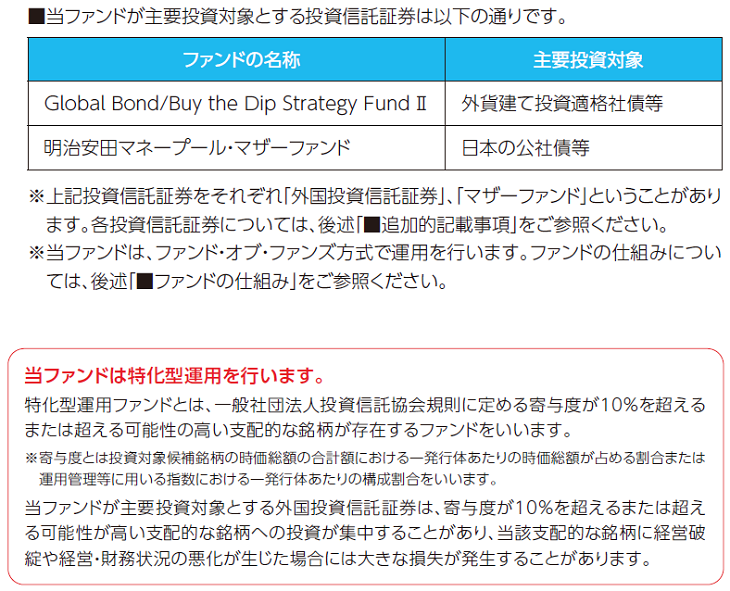 ■当ファンドが主要投資対象とする投資信託証券は以下の通りです。

| ファンドの名称 | 主要投資対象 |
|---|---|
| Global Bond/Buy the Dip Strategy Fund II | 外貨建て投資適格社債等 |
| 明治安田マネープール・マザーファンド | 日本の公社債等 |

※上記投資信託証券をそれぞれ「外国投資信託証券」、「マザーファンド」ということがあります。各投資信託証券については、後述「■追加的記載事項」をご参照ください。
※当ファンドは、ファンド・オブ・ファンズ方式で運用を行います。ファンドの仕組みについては、後述「■ファンドの仕組み」をご参照ください。

当ファンドは特化型運用を行います。

特化型運用ファンドとは、一般社団法人投資信託協会規則に定める寄与度が10%を超えるまたは超える可能性の高い支配的な銘柄が存在するファンドをいいます。

※寄与度とは投資対象候補銘柄の時価総額の合計額における一発行体あたりの時価総額が占める割合または運用管理等に用いる指数における一発行体あたりの構成割合をいいます。

当ファンドが主要投資対象とする外国投資信託証券は、寄与度が10%を超えるまたは超える可能性が高い支配的な銘柄への投資が集中することがあり、当該支配的な銘柄に経営破綻や経営・財務状況の悪化が生じた場合には大きな損失が発生することがあります。